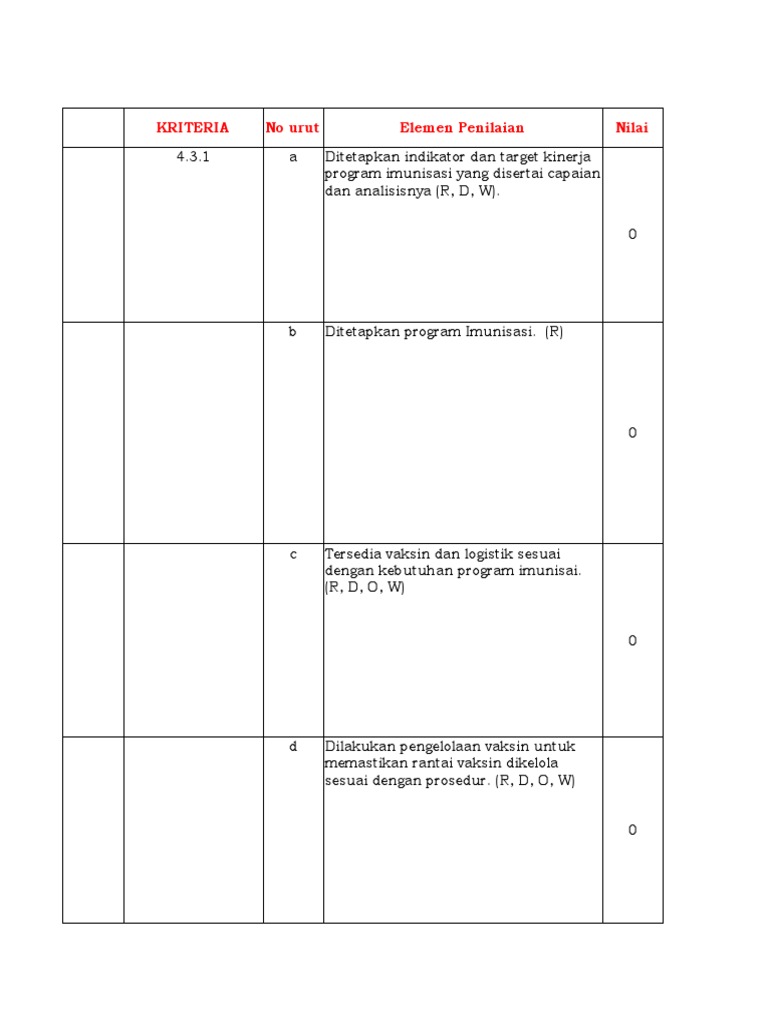 | | KRITERIA | No urut | Elemen Penilaian | Nilai |
|---|---|---|---|---|
| | 4.3.1 | a | Ditetapkan indikator dan target kinerja program imunisasi yang disertai capaian dan analisisnya (R, D, W). | 0 |
| | | b | Ditetapkan program Imunisasi. (R) | 0 |
| | | c | Tersedia vaksin dan logistik sesuai dengan kebutuhan program imunisai. (R, D, O, W) | 0 |
| | | d | Dilakukan pengelolaan vaksin untuk memastikan rantai vaksin dikelola sesuai dengan prosedur. (R, D, O, W) | 0 |